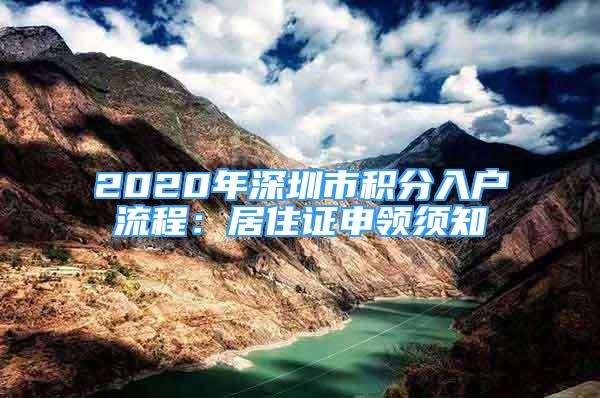 2020年深圳市积分入户流程：居住证申领须知